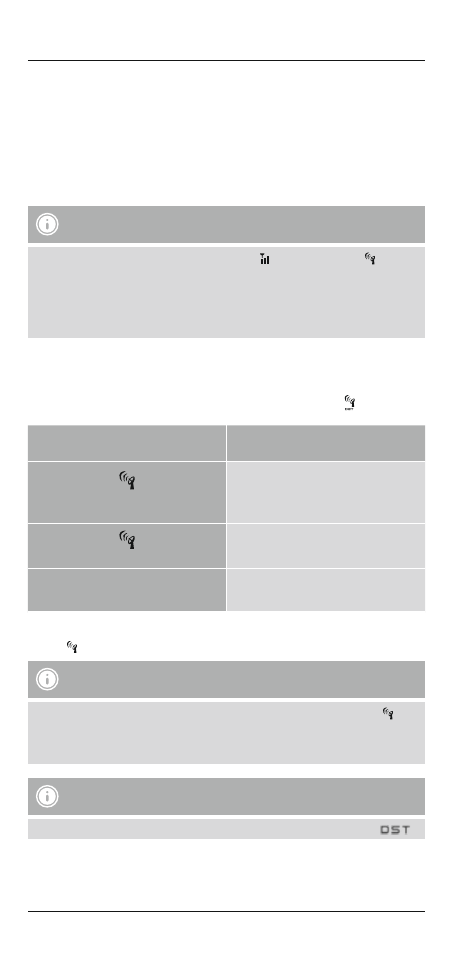 DST